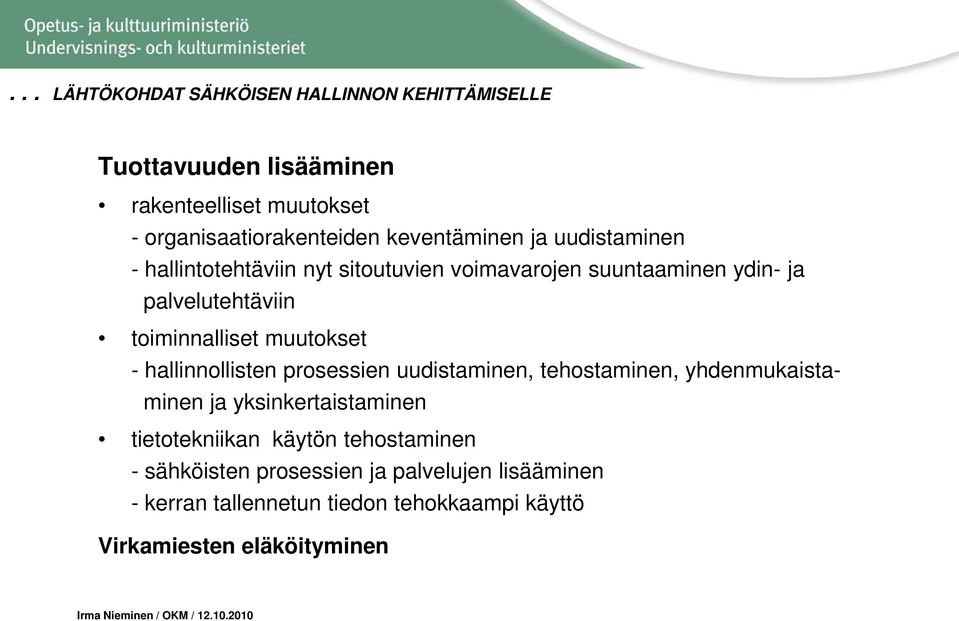 Opetus- ja kulttuuriministeriö
Undervisnings- och kulturministeriet

. . . LÄHTÖKOHDAT SÄHKÖISEN HALLINNON KEHITTÄMISELLE

Tuottavuuden lisääminen

• rakenteelliset muutokset
- organisaatiorakenteiden keventäminen ja uudistaminen
- hallintotehtäviin nyt sitoutuvien voimavarojen suuntaaminen ydin- ja palvelutehtäviin

• toiminnalliset muutokset
- hallinnollisten prosessien uudistaminen, tehostaminen, yhdenmukaistaminen ja yksinkertaistaminen

• tietotekniikan käytön tehostaminen
- sähköisten prosessien ja palvelujen lisääminen
- kerran tallennetun tiedon tehokkaampi käyttö

Virkamiesten eläköityminen

Irma Nieminen / OKM / 12.10.2010